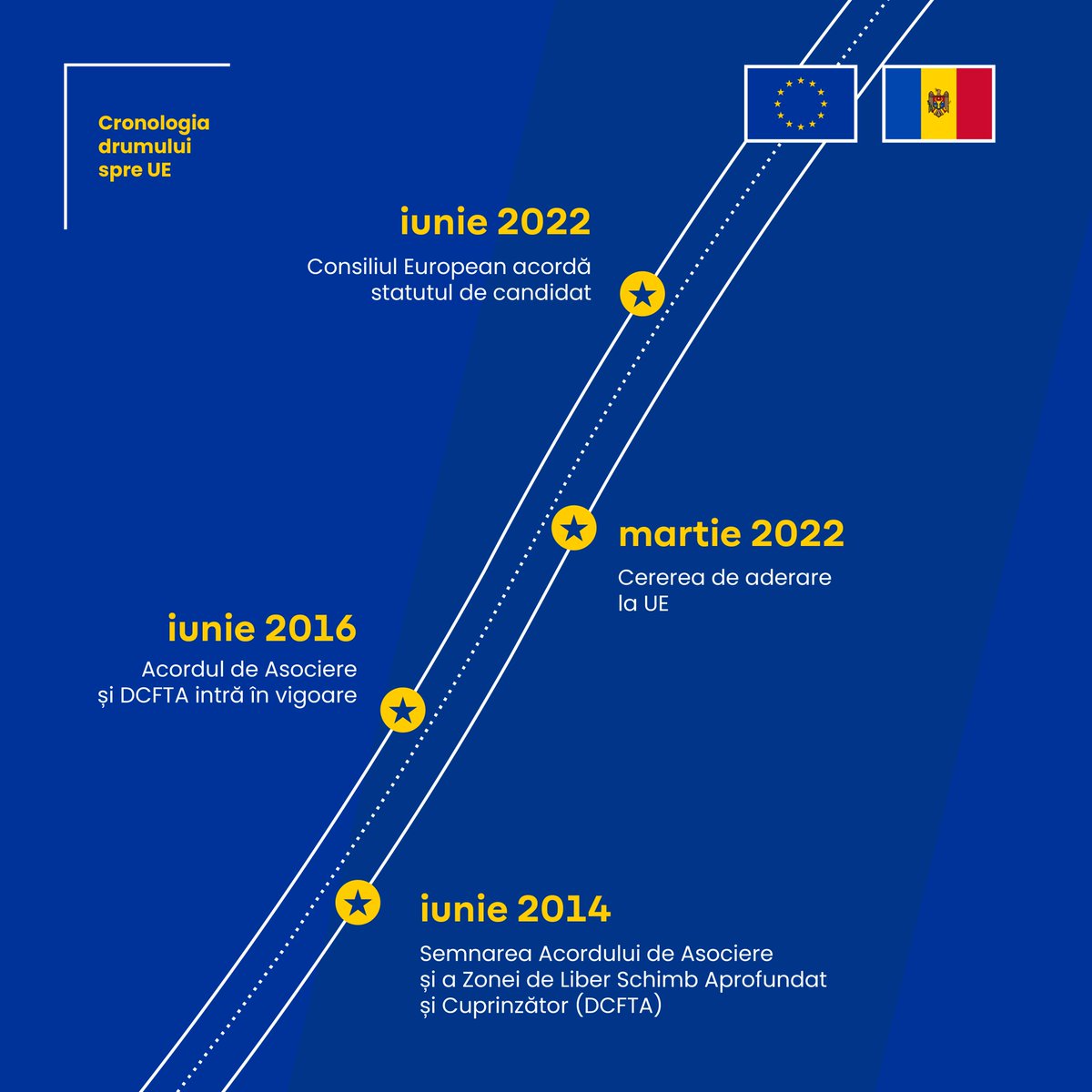 Cronologia drumului spre UE

iunie 2022

Consiliul European acordă statutul de candidat

martie 2022

Cererea de aderare la UE

iunie 2016

Acordul de Asociere și DCFTA intră în vigoare

iunie 2014

Semnarea Acordului de Asociere și a Zonei de Liber Schimb Aprofundat și Cuprinzător (DCFTA)